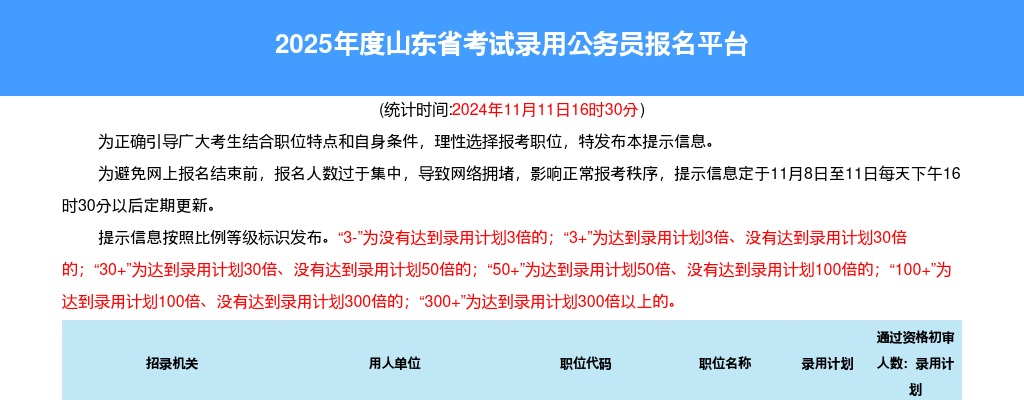 2025年度山东省考试录用公务员报名平台

(统计时间:2024年11月11日16时30分)

为正确引导广大考生结合职位特点和自身条件，理性选择报考职位，特发布本提示信息。

为避免网上报名结束前，报名人数过于集中，导致网络拥堵，影响正常报考秩序，提示信息定于11月8日至11日每天下午16时30分以后定期更新。

提示信息按照比例等级标识发布。“3-”为没有达到录用计划3倍的；“3+”为达到录用计划3倍、没有达到录用计划30倍的；“30+”为达到录用计划30倍、没有达到录用计划50倍的；“50+”为达到录用计划50倍、没有达到录用计划100倍的；“100+”为达到录用计划100倍、没有达到录用计划300倍的；“300+”为达到录用计划300倍以上的。

| 招录机关 | 用人单位 | 职位代码 | 职位名称 | 录用计划 | 通过资格初审人数：录用计划 |
|---|---|---|---|---|---|